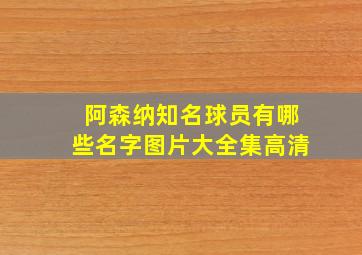 阿森纳知名球员有哪些名字图片大全集高清